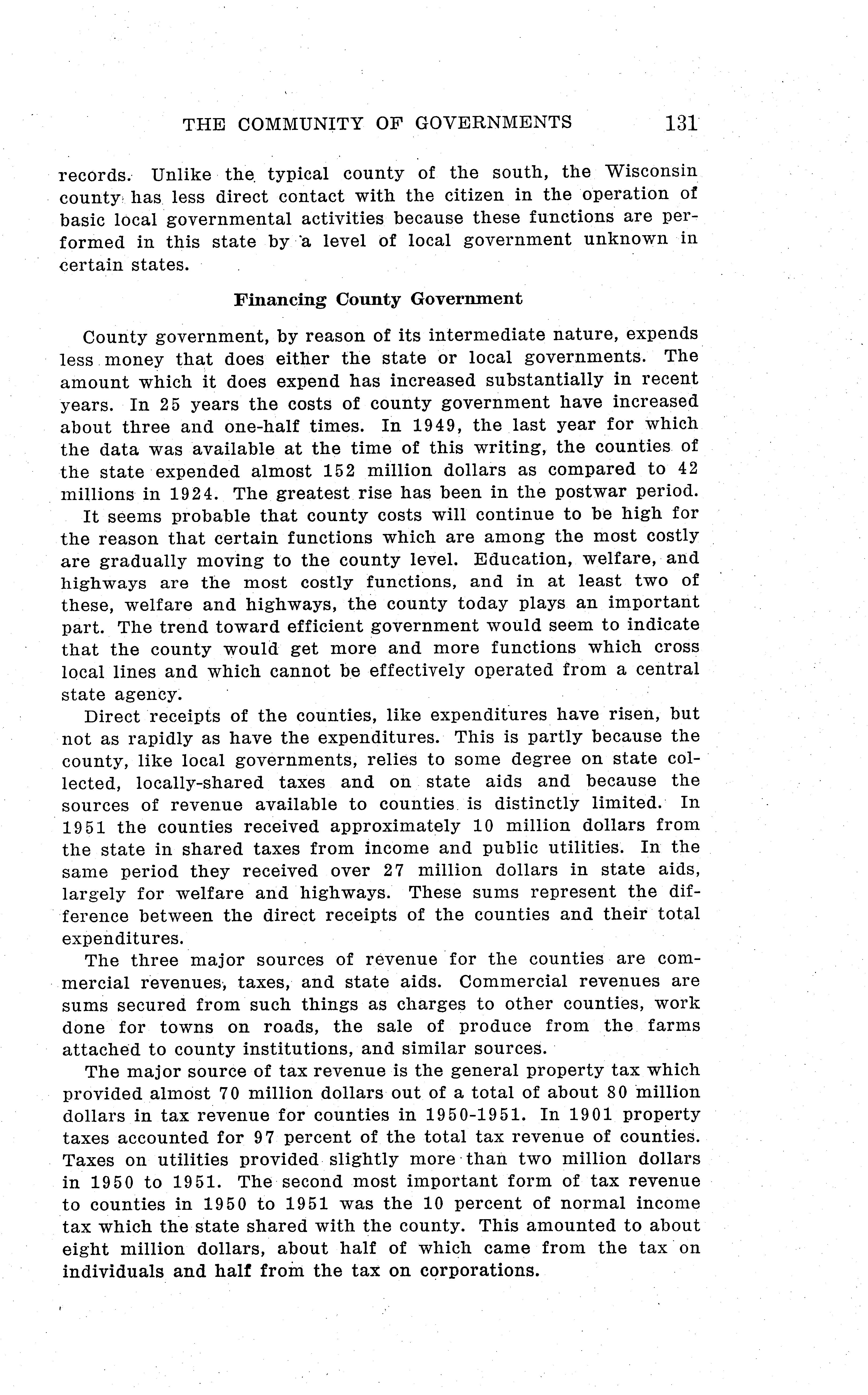 THE COMMUNITY OF GOVERNMENTS 131

records. Unlike the typical county of the south, the Wisconsin county has less direct contact with the citizen in the operation of basic local governmental activities because these functions are performed in this state by a level of local government unknown in certain states.

Financing County Government

County government, by reason of its intermediate nature, expends less money that does either the state or local governments. The amount which it does expend has increased substantially in recent years. In 25 years the costs of county government have increased about three and one-half times. In 1949, the last year for which the data was available at the time of this writing, the counties of the state expended almost 152 million dollars as compared to 42 millions in 1924. The greatest rise has been in the postwar period.

It seems probable that county costs will continue to be high for the reason that certain functions which are among the most costly are gradually moving to the county level. Education, welfare, and highways are the most costly functions, and in at least two of these, welfare and highways, the county today plays an important part. The trend toward efficient government would seem to indicate that the county would get more and more functions which cross local lines and which cannot be effectively operated from a central state agency.

Direct receipts of the counties, like expenditures have risen, but not as rapidly as have the expenditures. This is partly because the county, like local governments, relies to some degree on state collected, locally-shared taxes and on state aids and because the sources of revenue available to counties is distinctly limited. In 1951 the counties received approximately 10 million dollars from the state in shared taxes from income and public utilities. In the same period they received over 27 million dollars in state aids, largely for welfare and highways. These sums represent the difference between the direct receipts of the counties and their total expenditures.

The three major sources of revenue for the counties are commercial revenues, taxes, and state aids. Commercial revenues are sums secured from such things as charges to other counties, work done for towns on roads, the sale of produce from the farms attached to county institutions, and similar sources.

The major source of tax revenue is the general property tax which provided almost 70 million dollars out of a total of about 80 million dollars in tax revenue for counties in 1950-1951. In 1901 property taxes accounted for 97 percent of the total tax revenue of counties. Taxes on utilities provided slightly more than two million dollars in 1950 to 1951. The second most important form of tax revenue to counties in 1950 to 1951 was the 10 percent of normal income tax which the state shared with the county. This amounted to about eight million dollars, about half of which came from the tax on individuals and half from the tax on corporations.